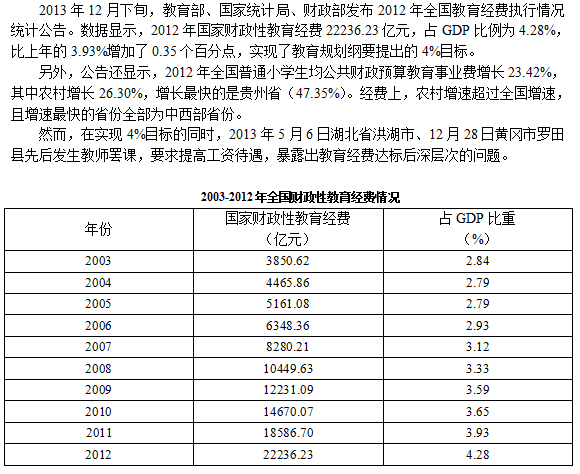 2013 年 12 月下旬，教育部、国家统计局、财政部发布 2012 年全国教育经费执行情况统计公告。数据显示，2012 年国家财政性教育经费 22236.23 亿元，占 GDP 比例为 4.28%，比上年的 3.93%增加了 0.35 个百分点，实现了教育规划纲要提出的 4%目标。

另外，公告还显示，2012 年全国普通小学生均公共财政预算教育事业费增长 23.42%，其中农村增长 26.30%，增长最快的是贵州省（47.35%）。经费上，农村增速超过全国增速，且增速最快的省份全部为中西部省份。

然而，在实现 4%目标的同时，2013 年 5 月 6 日湖北省洪湖市、12 月 28 日黄冈市罗田县先后发生教师罢课，要求提高工资待遇，暴露出教育经费达标后深层次的问题。

2003-2012 年全国财政性教育经费情况

| 年份 | 国家财政性教育经费（亿元） | 占 GDP 比重（%） |
|---|---|---|
| 2003 | 3850.62 | 2.84 |
| 2004 | 4465.86 | 2.79 |
| 2005 | 5161.08 | 2.79 |
| 2006 | 6348.36 | 2.93 |
| 2007 | 8280.21 | 3.12 |
| 2008 | 10449.63 | 3.33 |
| 2009 | 12231.09 | 3.59 |
| 2010 | 14670.07 | 3.65 |
| 2011 | 18586.70 | 3.93 |
| 2012 | 22236.23 | 4.28 |